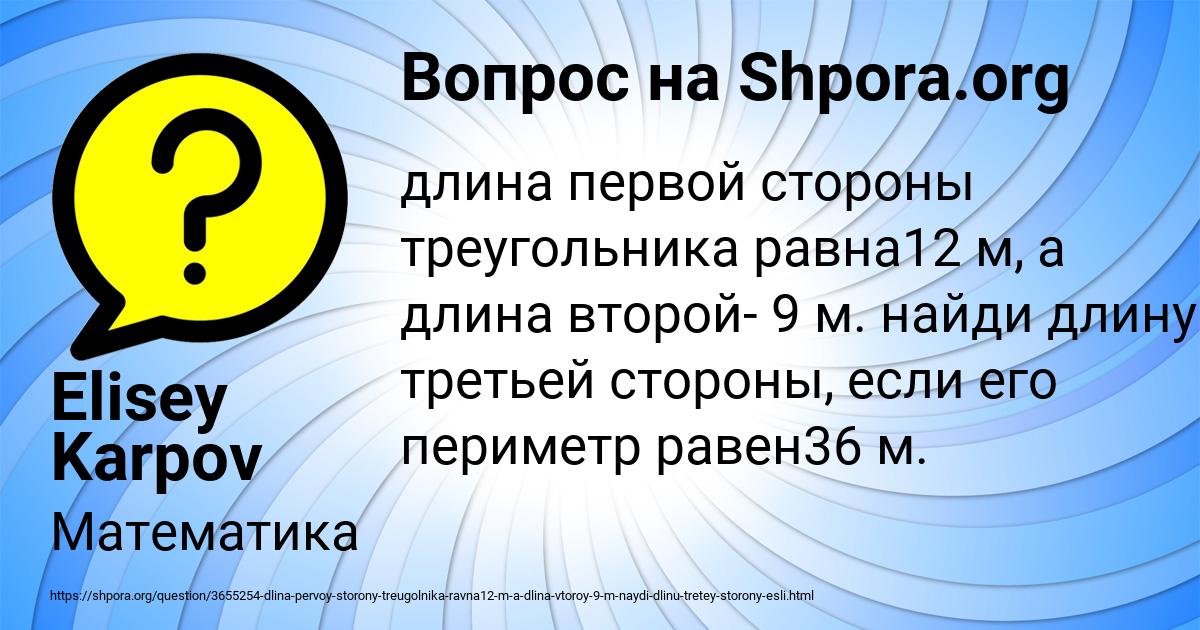 Вопрос на Shpora.org

длина первой стороны треугольника равна12 м, а длина второй- 9 м. найди длину третьей стороны, если его периметр равен36 м.

Elisey Karpov

Математика

https://shpora.org/question/3655254-dlina-pervoy-storony-treugolnika-ravna12-m-a-dlina-vtoroy-9-m-naydi-dlinu-tretey-storony-esli.html